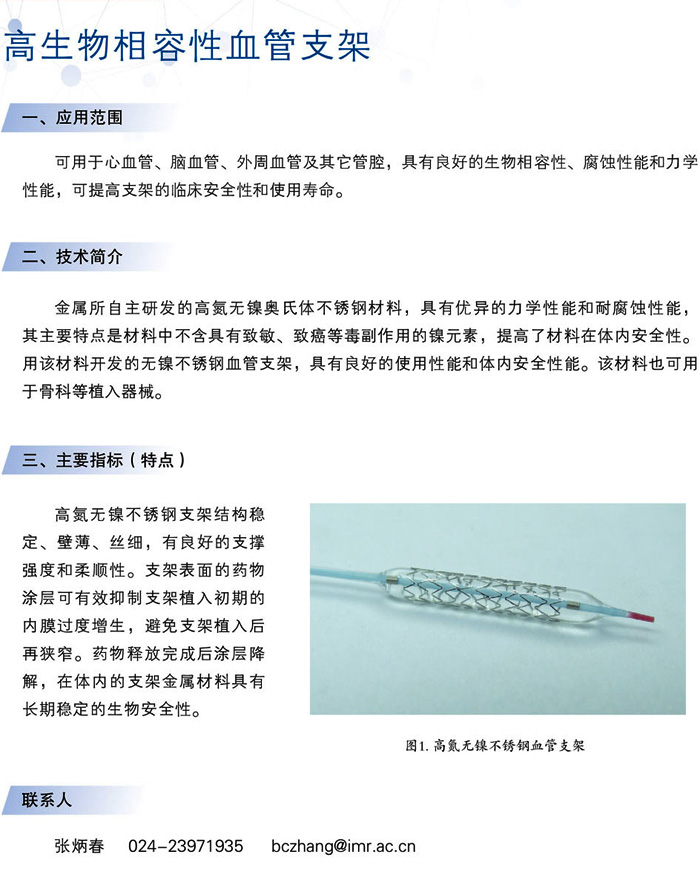 高生物相容性血管支架

一、应用范围

可用于心血管、脑血管、外周血管及其它管腔，具有良好的生物相容性、腐蚀性能和力学性能，可提高支架的临床安全性和使用寿命。

二、技术简介

金属所自主研发的高氮无镍奥氏体不锈钢材料，具有优异的力学性能和耐腐蚀性能，其主要特点是材料中不含具有致敏、致癌等毒副作用的镍元素，提高了材料在体内安全性。用该材料开发的无镍不锈钢血管支架，具有良好的使用性能和体内安全性能。该材料也可用于骨科等植入器械。

三、主要指标（特点）

高氮无镍不锈钢支架结构稳定、壁薄、丝细，有良好的支撑强度和柔顺性。支架表面的药物涂层可有效抑制支架植入初期的内膜过度增生，避免支架植入后再狭窄。药物释放完成后涂层降解，在体内的支架金属材料具有长期稳定的生物安全性。

图1. 高氮无镍不锈钢血管支架

联系人

张炳春 024-23971935 bczhang@imr.ac.cn